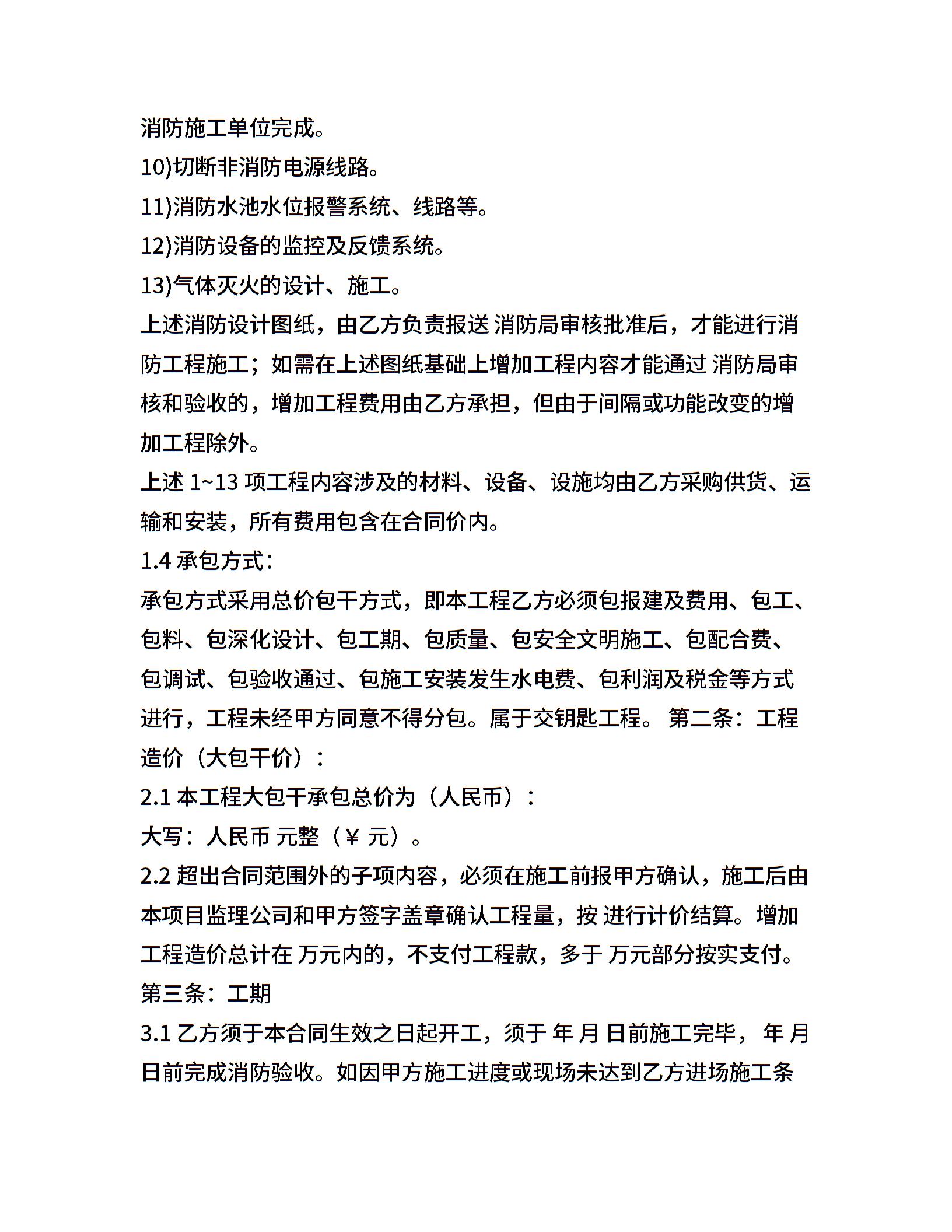 消防施工单位完成。

10)切断非消防电源线路。

11)消防水池水位报警系统、线路等。

12)消防设备的监控及反馈系统。

13)气体灭火的设计、施工。

上述消防设计图纸，由乙方负责报送 消防局审核批准后，才能进行消防工程施工；如需在上述图纸基础上增加工程内容才能通过 消防局审核和验收的，增加工程费用由乙方承担，但由于间隔或功能改变的增加工程除外。

上述 1~13 项工程内容涉及的材料、设备、设施均由乙方采购供货、运输和安装，所有费用包含在合同价内。

1.4 承包方式：

承包方式采用总价包干方式，即本工程乙方必须包报建及费用、包工、包料、包深化设计、包工期、包质量、包安全文明施工、包配合费、包调试、包验收通过、包施工安装发生水电费、包利润及税金等方式进行，工程未经甲方同意不得分包。属于交钥匙工程。 第二条：工程造价（大包干价）：

2.1 本工程大包干承包总价为（人民币）：

大写：人民币 元整（￥ 元）。

2.2 超出合同范围外的子项内容，必须在施工前报甲方确认，施工后由本项目监理公司和甲方签字盖章确认工程量，按 进行计价结算。增加工程造价总计在 万元内的，不支付工程款，多于 万元部分按实支付。

第三条：工期

3.1 乙方须于本合同生效之日起开工，须于 年 月 日前施工完毕， 年 月 日前完成消防验收。如因甲方施工进度或现场未达到乙方进场施工条